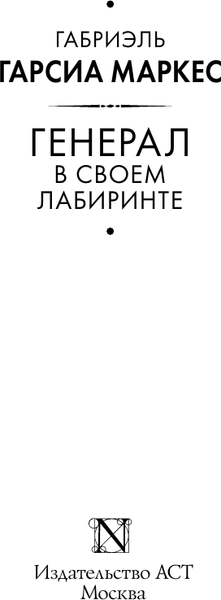 ГАБРИЭЛЬ
ГАРСИА МАРКЕС

ГЕНЕРАЛ
В СВОЕМ
ЛАБИРИНТЕ

N

Издательство АСТ
Москва